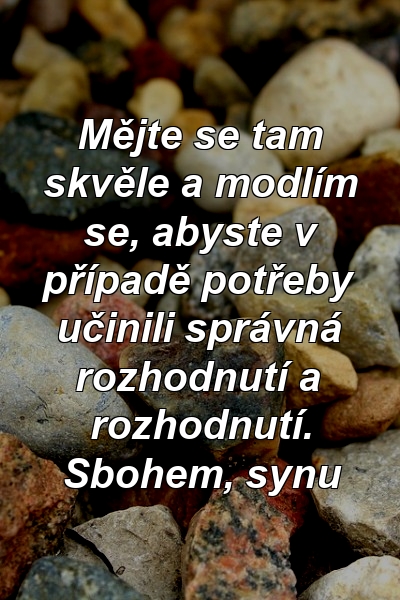 Mějte se tam skvěle a modlím se, abyste v případě potřeby učinili správná rozhodnutí a rozhodnutí. Sbohem, synu